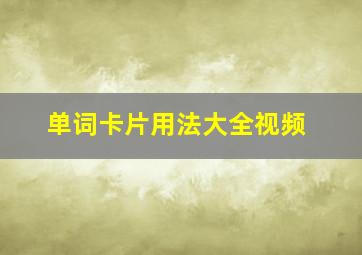 单词卡片用法大全视频